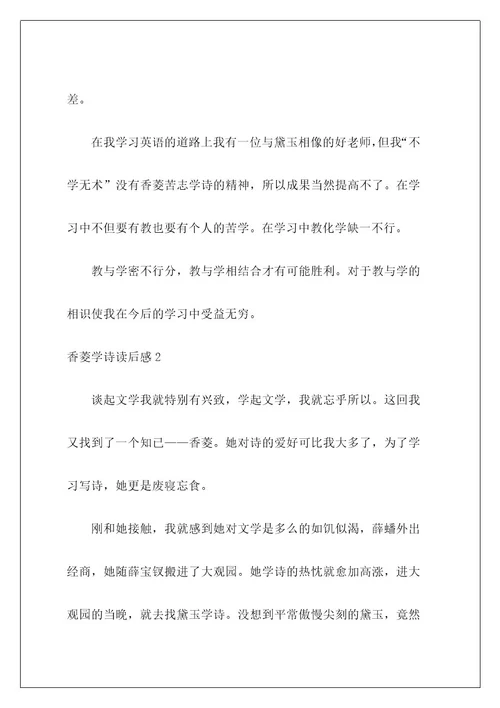 差。

在我学习英语的道路上我有一位与黛玉相像的好老师，但我“不学无术”没有香菱苦志学诗的精神，所以成果当然提高不了。在学习中不但要有教也要有个人的苦学。在学习中教化学缺一不行。

教与学密不行分，教与学相结合才有可能胜利。对于教与学的相识使我在今后的学习中受益无穷。

香菱学诗读后感 2

谈起文学我就特别有兴致，学起文学，我就忘乎所以。这回我又找到了一个知己——香菱。她对诗的爱好可比我大多了，为了学习写诗，她更是废寝忘食。

刚和她接触，我就感到她对文学是多么的如饥似渴，薛蟠外出经商，她随薛宝钗搬进了大观园。她学诗的热忱就愈加高涨，进大观园的当晚，就去找黛玉学诗。没想到平常傲慢尖刻的黛玉，竟然